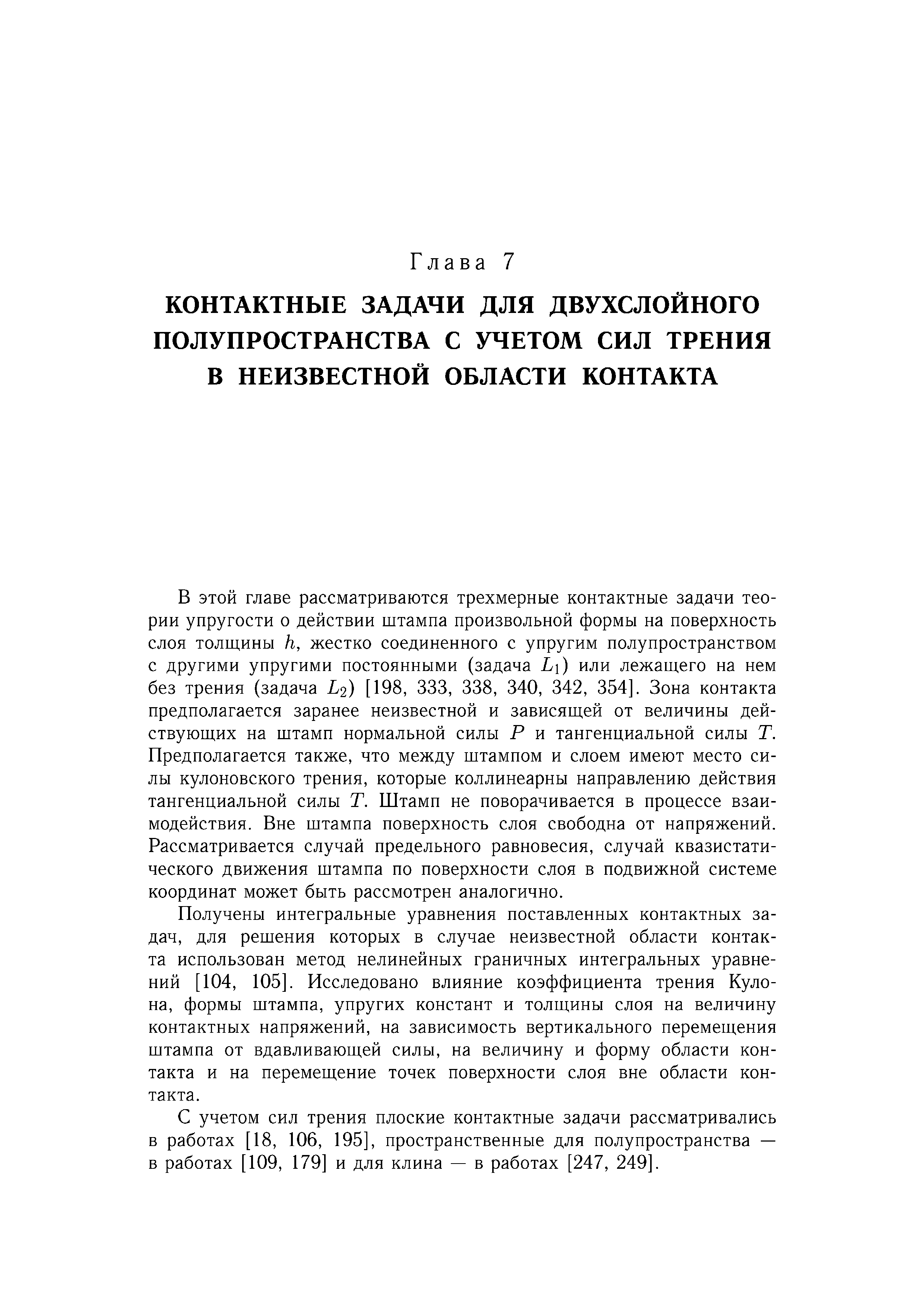 Глава 7

КОНТАКТНЫЕ ЗАДАЧИ ДЛЯ ДВУХСЛОЙНОГО ПОЛУПРОСТРАНСТВА С УЧЕТОМ СИЛ ТРЕНИЯ В НЕИЗВЕСТНОЙ ОБЛАСТИ КОНТАКТА

В этой главе рассматриваются трехмерные контактные задачи теории упругости о действии штампа произвольной формы на поверхность слоя толщины $h$, жестко соединенного с упругим полупространством с другими упругими постоянными (задача $L_1$) или лежащего на нем без трения (задача $L_2$) [198, 333, 338, 340, 342, 354]. Зона контакта предполагается заранее неизвестной и зависящей от величины действующих на штамп нормальной силы $P$ и тангенциальной силы $T$. Предполагается также, что между штампом и слоем имеют место силы кулоновского трения, которые коллинеарны направлению действия тангенциальной силы $T$. Штамп не поворачивается в процессе взаимодействия. Вне штампа поверхность слоя свободна от напряжений. Рассматривается случай предельного равновесия, случай квазистатического движения штампа по поверхности слоя в подвижной системе координат может быть рассмотрен аналогично.

Получены интегральные уравнения поставленных контактных задач, для решения которых в случае неизвестной области контакта использован метод нелинейных граничных интегральных уравнений [104, 105]. Исследовано влияние коэффициента трения Кулона, формы штампа, упругих констант и толщины слоя на величину контактных напряжений, на зависимость вертикального перемещения штампа от вдавливающей силы, на величину и форму области контакта и на перемещение точек поверхности слоя вне области контакта.

С учетом сил трения плоские контактные задачи рассматривались в работах [18, 106, 195], пространственные для полупространства — в работах [109, 179] и для клина — в работах [247, 249].